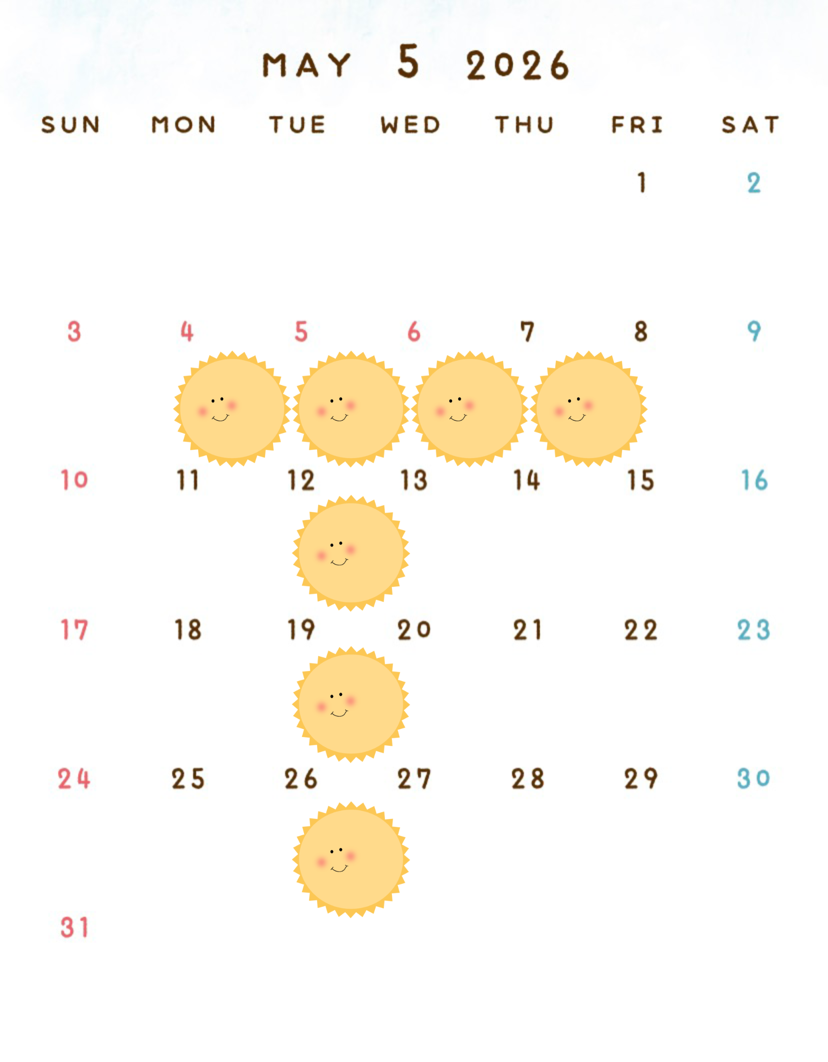 MAY 5 2026

| SUN | MON | TUE | WED | THU | FRI | SAT |
|---|---|---|---|---|---|---|
| | | | | | 1 | 2 |
| 3 | 4 | 5 | 6 | 7 | 8 | 9 |
| 10 | 11 | 12 | 13 | 14 | 15 | 16 |
| 17 | 18 | 19 | 20 | 21 | 22 | 23 |
| 24 | 25 | 26 | 27 | 28 | 29 | 30 |
| 31 | | | | | | |